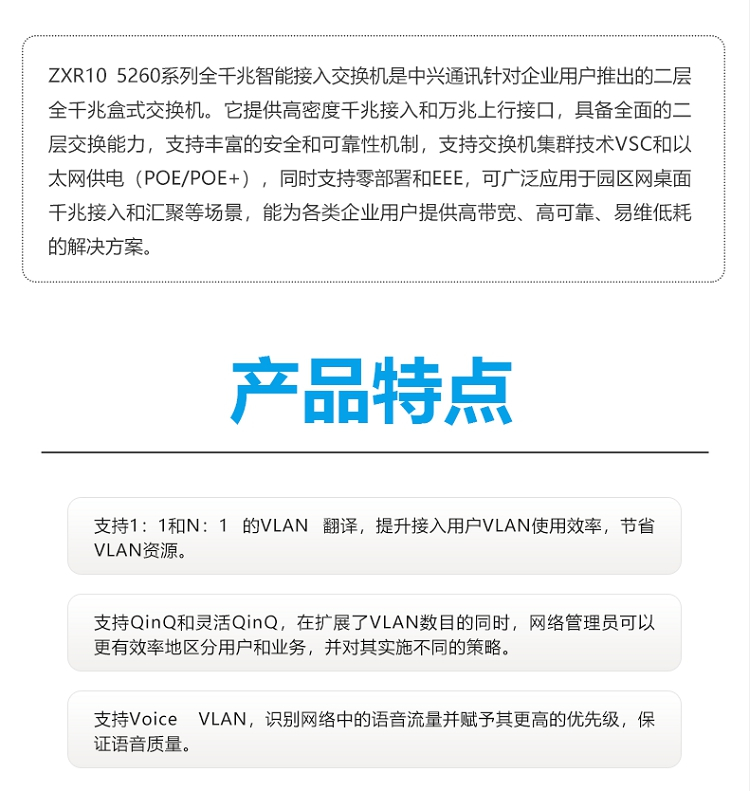 ZXR10 5260系列全千兆智能接入交换机是中兴通讯针对企业用户推出的二层全千兆盒式交换机。它提供高密度千兆接入和万兆上行接口，具备全面的二层交换能力，支持丰富的安全和可靠性机制，支持交换机集群技术VSC和以太网供电（POE/POE+），同时支持零部署和EEE，可广泛应用于园区网桌面千兆接入和汇聚等场景，能为各类企业用户提供高带宽、高可靠、易维低耗的解决方案。

产品特点

支持1：1和N：1 的VLAN 翻译，提升接入用户VLAN使用效率，节省VLAN资源。

支持QinQ和灵活QinQ，在扩展了VLAN数目的同时，网络管理员可以更有效率地区分用户和业务，并对其实施不同的策略。

支持Voice VLAN，识别网络中的语音流量并赋予其更高的优先级，保证语音质量。